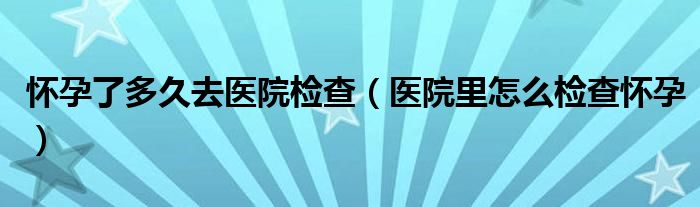 怀孕了多久去医院检查（医院里怎么检查怀孕）